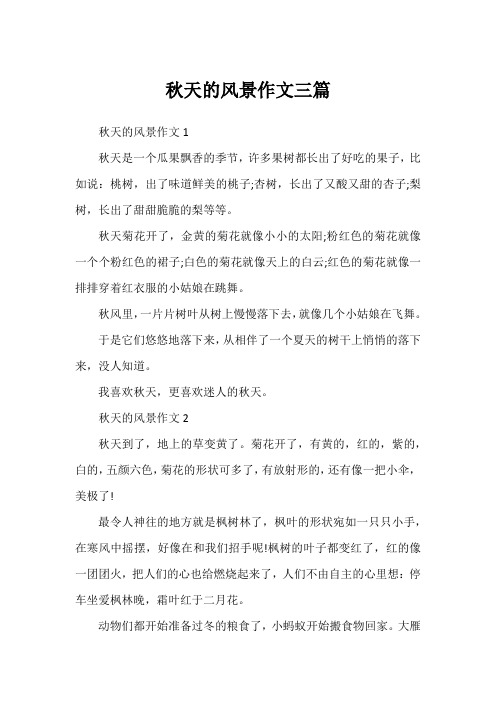 秋天的风景作文三篇

秋天的风景作文 1

秋天是一个瓜果飘香的季节，许多果树都长出了好吃的果子，比如说：桃树，出了味道鲜美的桃子;杏树，长出了又酸又甜的杏子;梨树，长出了甜甜脆脆的梨等等。

秋天菊花开了，金黄的菊花就像小小的太阳;粉红色的菊花就像一个个粉红色的裙子;白色的菊花就像天上的白云;红色的菊花就像一排排穿着红衣服的小姑娘在跳舞。

秋风里，一片片树叶从树上慢慢落下去，就像几个小姑娘在飞舞。

于是它们悠悠地落下来，从相伴了一个夏天的树干上悄悄的落下来，没人知道。

我喜欢秋天，更喜欢迷人的秋天。

秋天的风景作文 2

秋天到了，地上的草变黄了。菊花开了，有黄的，红的，紫的，白的，五颜六色，菊花的形状可多了，有放射形的，还有像一把小伞，美极了!

最令人神往的地方就是枫树林了，枫叶的形状宛如一只只小手，在寒风中摇摆，好像在和我们招手呢!枫树的叶子都变红了，红的像一团团火，把人们的心也给燃烧起来了，人们不由自主的心里想：停车坐爱枫林晚，霜叶红于二月花。

动物们都开始准备过冬的粮食了，小蚂蚁开始搬食物回家。大雁